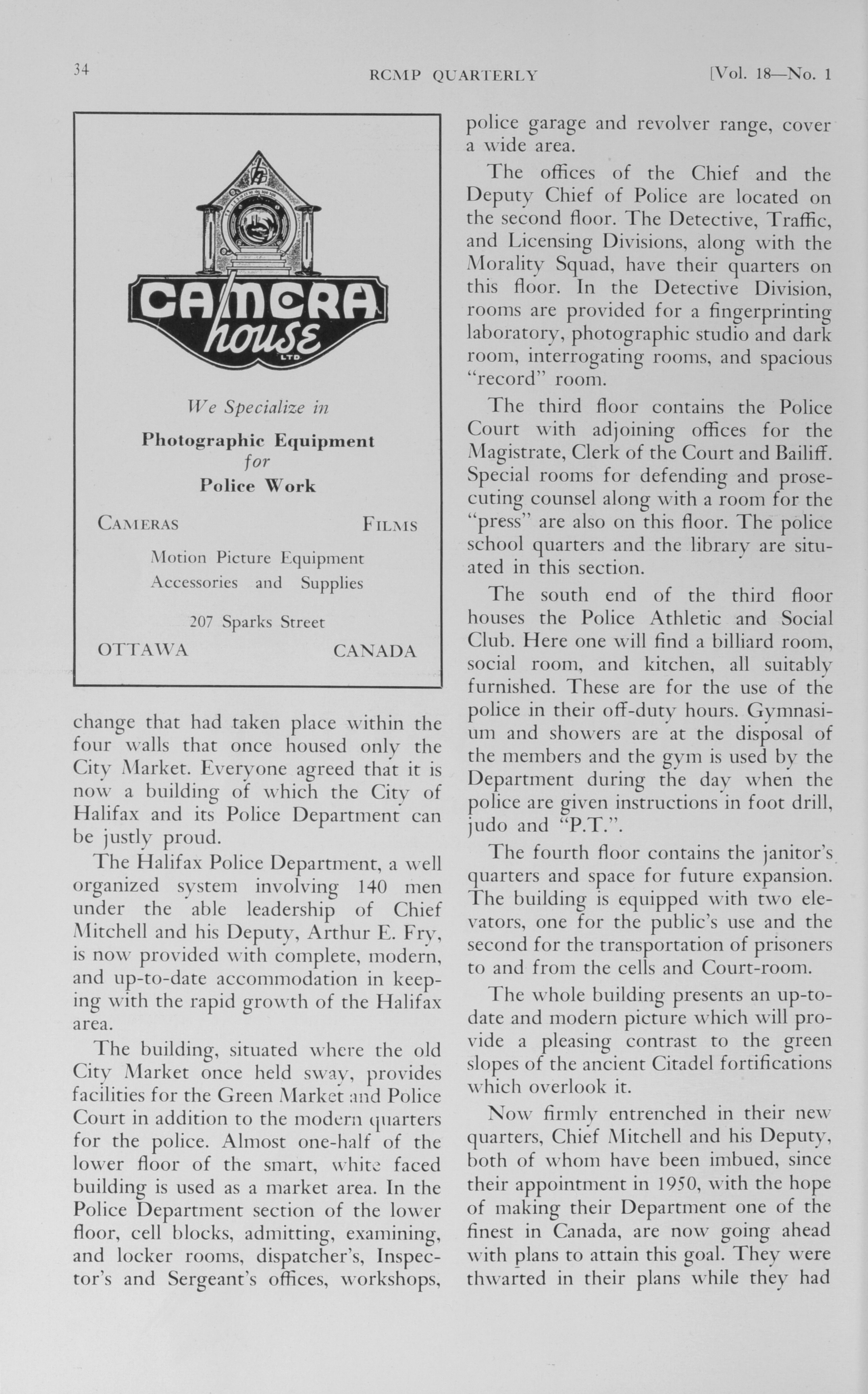 34 RCMP QUARTERLY [Vol. 18—No. 1

CAMERA house LTD

We Specialize in

Photographic Equipment
for
Police Work

CAMERAS FILMS

Motion Picture Equipment
Accessories and Supplies

207 Sparks Street

OTTAWA CANADA

change that had taken place within the four walls that once housed only the City Market. Everyone agreed that it is now a building of which the City of Halifax and its Police Department can be justly proud.

The Halifax Police Department, a well organized system involving 140 men under the able leadership of Chief Mitchell and his Deputy, Arthur E. Fry, is now provided with complete, modern, and up-to-date accommodation in keeping with the rapid growth of the Halifax area.

The building, situated where the old City Market once held sway, provides facilities for the Green Market and Police Court in addition to the modern quarters for the police. Almost one-half of the lower floor of the smart, white faced building is used as a market area. In the Police Department section of the lower floor, cell blocks, admitting, examining, and locker rooms, dispatcher's, Inspector's and Sergeant's offices, workshops, police garage and revolver range, cover a wide area.

The offices of the Chief and the Deputy Chief of Police are located on the second floor. The Detective, Traffic, and Licensing Divisions, along with the Morality Squad, have their quarters on this floor. In the Detective Division, rooms are provided for a fingerprinting laboratory, photographic studio and dark room, interrogating rooms, and spacious "record" room.

The third floor contains the Police Court with adjoining offices for the Magistrate, Clerk of the Court and Bailiff. Special rooms for defending and prosecuting counsel along with a room for the "press" are also on this floor. The police school quarters and the library are situated in this section.

The south end of the third floor houses the Police Athletic and Social Club. Here one will find a billiard room, social room, and kitchen, all suitably furnished. These are for the use of the police in their off-duty hours. Gymnasium and showers are at the disposal of the members and the gym is used by the Department during the day when the police are given instructions in foot drill, judo and "P.T.".

The fourth floor contains the janitor's quarters and space for future expansion. The building is equipped with two elevators, one for the public's use and the second for the transportation of prisoners to and from the cells and Court-room.

The whole building presents an up-to-date and modern picture which will provide a pleasing contrast to the green slopes of the ancient Citadel fortifications which overlook it.

Now firmly entrenched in their new quarters, Chief Mitchell and his Deputy, both of whom have been imbued, since their appointment in 1950, with the hope of making their Department one of the finest in Canada, are now going ahead with plans to attain this goal. They were thwarted in their plans while they had